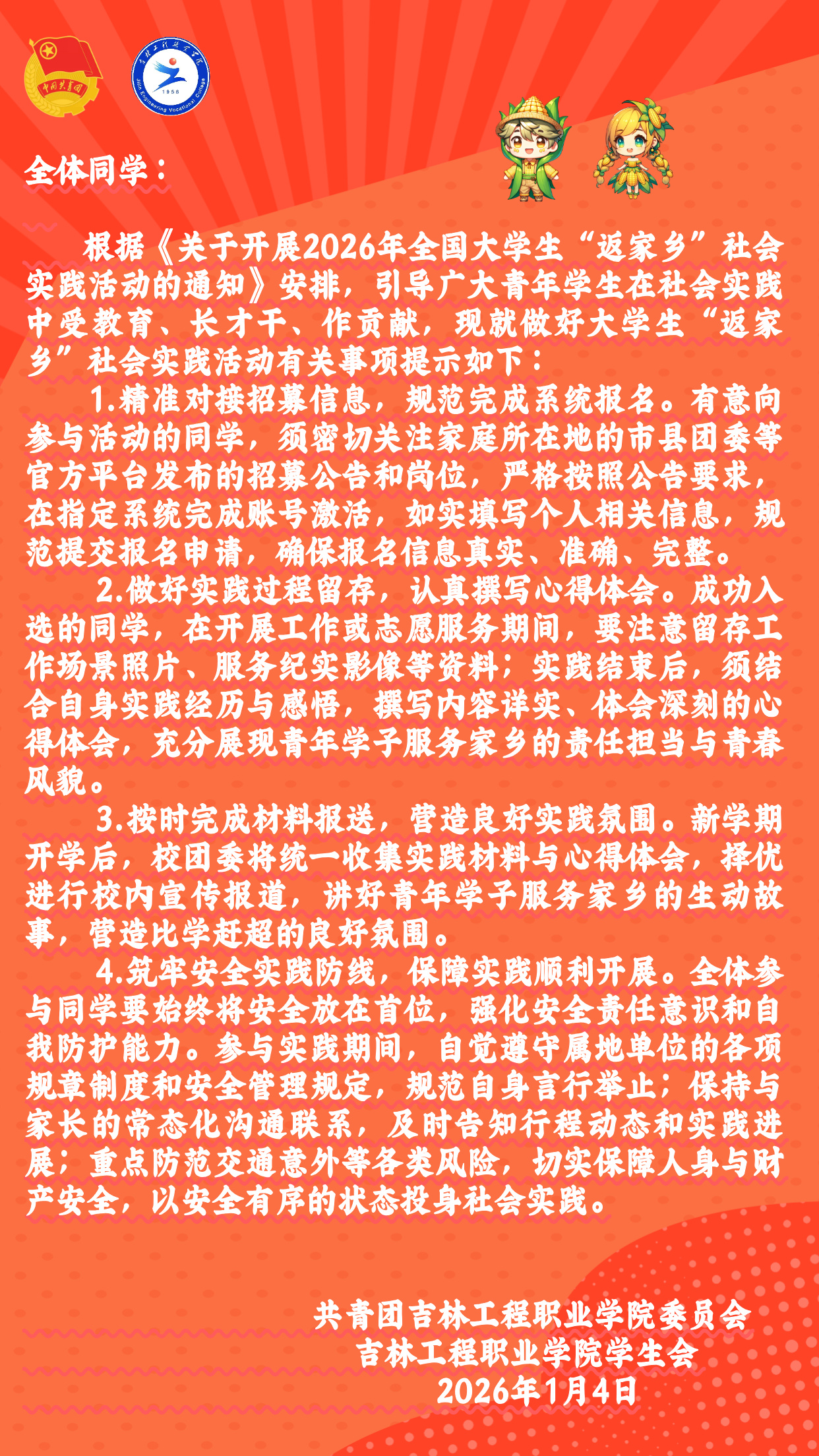 中国共青团

吉林工程职业学院
1956
Jilin Engineering Vocational College

全体同学：

根据《关于开展2026年全国大学生“返家乡”社会实践活动的通知》安排，引导广大青年学生在社会实践中受教育、长才干、作贡献，现就做好大学生“返家乡”社会实践活动有关事项提示如下：

1.精准对接招募信息，规范完成系统报名。有意向参与活动的同学，须密切关注家庭所在地的市县团委等官方平台发布的招募公告和岗位，严格按照公告要求，在指定系统完成账号激活，如实填写个人相关信息，规范提交报名申请，确保报名信息真实、准确、完整。

2.做好实践过程留存，认真撰写心得体会。成功入选的同学，在开展工作或志愿服务期间，要注意留存工作场景照片、服务纪实影像等资料；实践结束后，须结合自身实践经历与感悟，撰写内容详实、体会深刻的心得体会，充分展现青年学子服务家乡的责任担当与青春风貌。

3.按时完成材料报送，营造良好实践氛围。新学期开学后，校团委将统一收集实践材料与心得体会，择优进行校内宣传报道，讲好青年学子服务家乡的生动故事，营造比学赶超的良好氛围。

4.筑牢安全实践防线，保障实践顺利开展。全体参与同学要始终将安全放在首位，强化安全责任意识和自我防护能力。参与实践期间，自觉遵守属地单位的各项规章制度和安全管理规定，规范自身言行举止；保持与家长的常态化沟通联系，及时告知行程动态和实践进展；重点防范交通意外等各类风险，切实保障人身与财产安全，以安全有序的状态投身社会实践。

共青团吉林工程职业学院委员会
吉林工程职业学院学生会
2026年1月4日